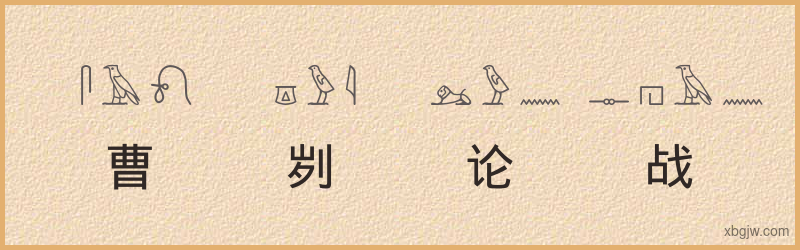 曹 刿 论 战

xbgjw.com